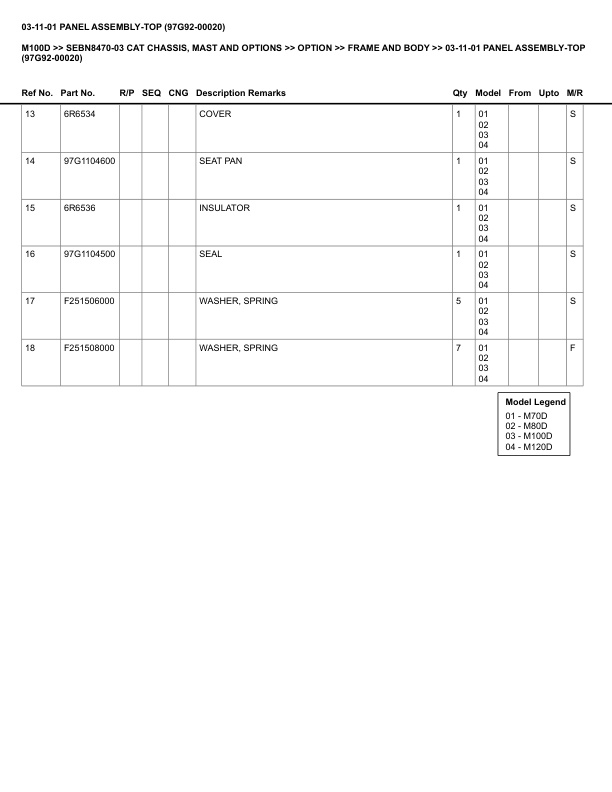 03-11-01 PANEL ASSEMBLY-TOP (97G92-00020)

M100D >> SEBN8470-03 CAT CHASSIS, MAST AND OPTIONS >> OPTION >> FRAME AND BODY >> 03-11-01 PANEL ASSEMBLY-TOP (97G92-00020)

| Ref No. | Part No. | R/P | SEQ | CNG | Description Remarks | Qty | Model | From | Upto | M/R |
|---|---|---|---|---|---|---|---|---|---|---|
| 13 | 6R6534 | | | | COVER | 1 | 01 02 03 04 | | | S |
| 14 | 97G1104600 | | | | SEAT PAN | 1 | 01 02 03 04 | | | S |
| 15 | 6R6536 | | | | INSULATOR | 1 | 01 02 03 04 | | | S |
| 16 | 97G1104500 | | | | SEAL | 1 | 01 02 03 04 | | | S |
| 17 | F251506000 | | | | WASHER, SPRING | 5 | 01 02 03 04 | | | S |
| 18 | F251508000 | | | | WASHER, SPRING | 7 | 01 02 03 04 | | | F |

Model Legend
01 - M70D
02 - M80D
03 - M100D
04 - M120D